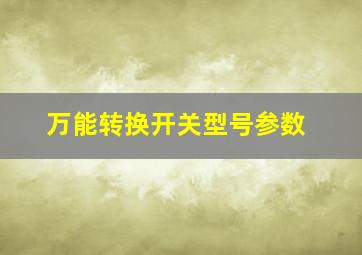 万能转换开关型号参数